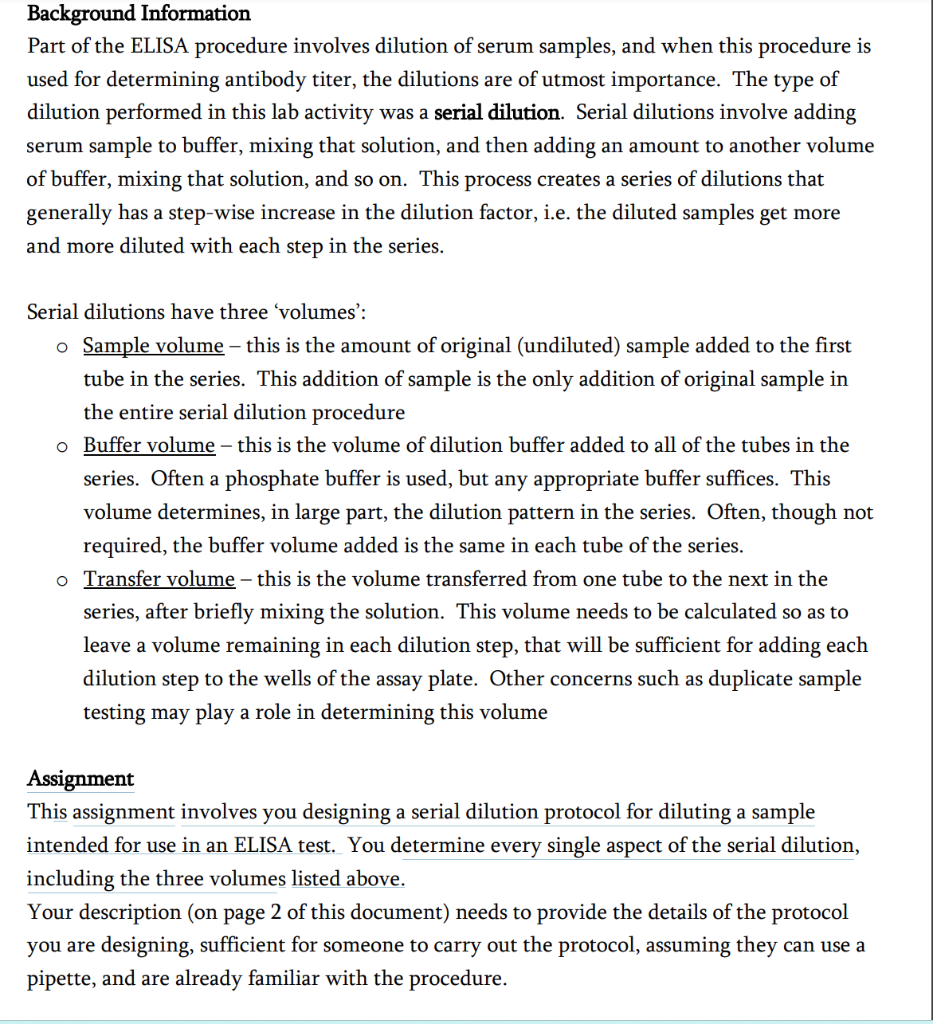 Background Information
Part of the ELISA procedure involves dilution of serum samples, and when this procedure is used for determining antibody titer, the dilutions are of utmost importance. The type of dilution performed in this lab activity was a serial dilution. Serial dilutions involve adding serum sample to buffer, mixing that solution, and then adding an amount to another volume of buffer, mixing that solution, and so on. This process creates a series of dilutions that generally has a step-wise increase in the dilution factor, i.e. the diluted samples get more and more diluted with each step in the series.

Serial dilutions have three 'volumes':
o Sample volume – this is the amount of original (undiluted) sample added to the first tube in the series. This addition of sample is the only addition of original sample in the entire serial dilution procedure
o Buffer volume – this is the volume of dilution buffer added to all of the tubes in the series. Often a phosphate buffer is used, but any appropriate buffer suffices. This volume determines, in large part, the dilution pattern in the series. Often, though not required, the buffer volume added is the same in each tube of the series.
o Transfer volume – this is the volume transferred from one tube to the next in the series, after briefly mixing the solution. This volume needs to be calculated so as to leave a volume remaining in each dilution step, that will be sufficient for adding each dilution step to the wells of the assay plate. Other concerns such as duplicate sample testing may play a role in determining this volume

Assignment
This assignment involves you designing a serial dilution protocol for diluting a sample intended for use in an ELISA test. You determine every single aspect of the serial dilution, including the three volumes listed above.
Your description (on page 2 of this document) needs to provide the details of the protocol you are designing, sufficient for someone to carry out the protocol, assuming they can use a pipette, and are already familiar with the procedure.